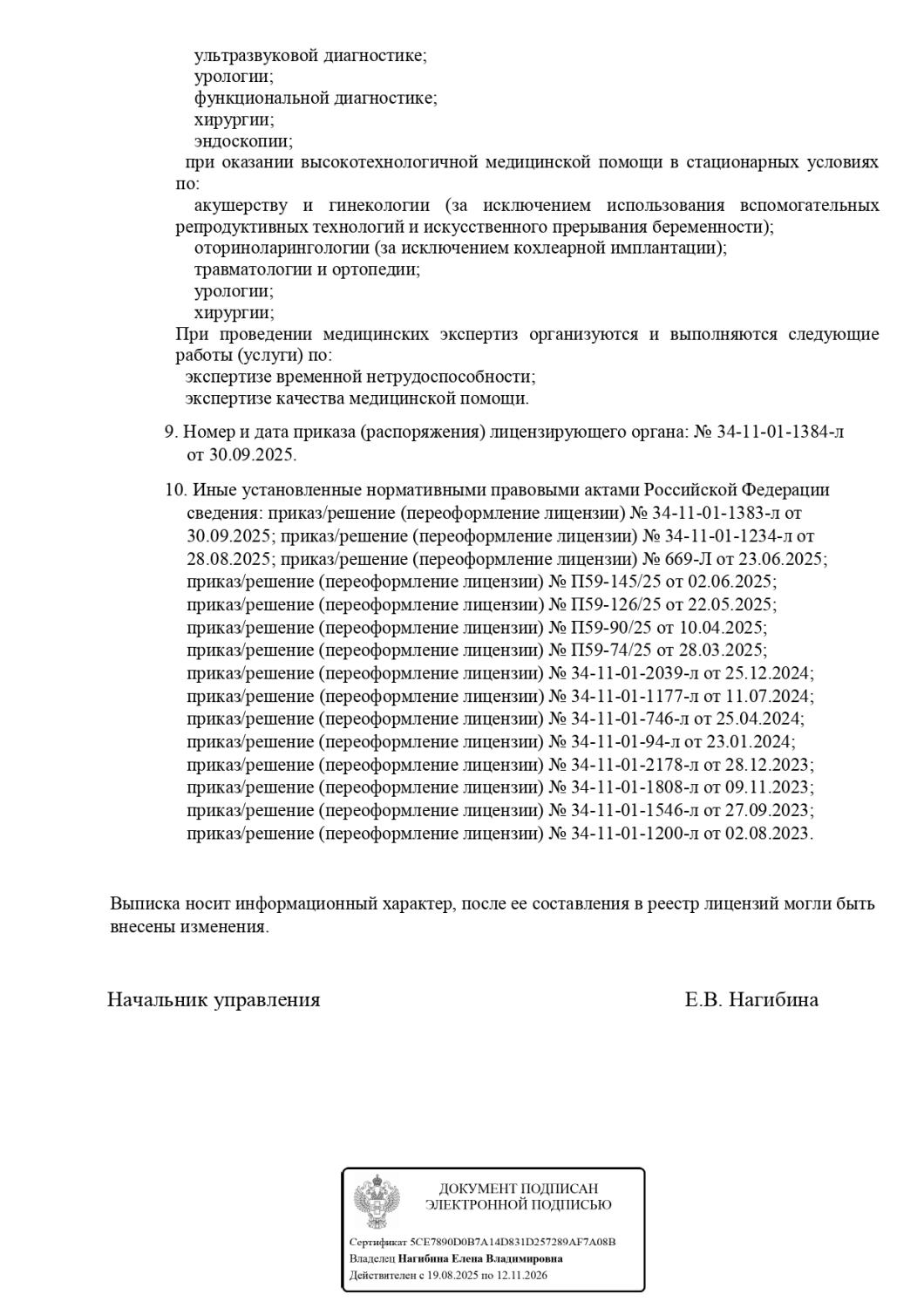 ультразвуковой диагностике;
урологии;
функциональной диагностике;
хирургии;
эндоскопии;
при оказании высокотехнологичной медицинской помощи в стационарных условиях по:
акушерству и гинекологии (за исключением использования вспомогательных репродуктивных технологий и искусственного прерывания беременности);
оториноларингологии (за исключением кохлеарной имплантации);
травматологии и ортопедии;
урологии;
хирургии;
При проведении медицинских экспертиз организуются и выполняются следующие работы (услуги) по:
экспертизе временной нетрудоспособности;
экспертизе качества медицинской помощи.

9. Номер и дата приказа (распоряжения) лицензирующего органа: № 34-11-01-1384-л от 30.09.2025.

10. Иные установленные нормативными правовыми актами Российской Федерации сведения: приказ/решение (переоформление лицензии) № 34-11-01-1383-л от 30.09.2025; приказ/решение (переоформление лицензии) № 34-11-01-1234-л от 28.08.2025; приказ/решение (переоформление лицензии) № 669-Л от 23.06.2025; приказ/решение (переоформление лицензии) № П59-145/25 от 02.06.2025; приказ/решение (переоформление лицензии) № П59-126/25 от 22.05.2025; приказ/решение (переоформление лицензии) № П59-90/25 от 10.04.2025; приказ/решение (переоформление лицензии) № П59-74/25 от 28.03.2025; приказ/решение (переоформление лицензии) № 34-11-01-2039-л от 25.12.2024; приказ/решение (переоформление лицензии) № 34-11-01-1177-л от 11.07.2024; приказ/решение (переоформление лицензии) № 34-11-01-746-л от 25.04.2024; приказ/решение (переоформление лицензии) № 34-11-01-94-л от 23.01.2024; приказ/решение (переоформление лицензии) № 34-11-01-2178-л от 28.12.2023; приказ/решение (переоформление лицензии) № 34-11-01-1808-л от 09.11.2023; приказ/решение (переоформление лицензии) № 34-11-01-1546-л от 27.09.2023; приказ/решение (переоформление лицензии) № 34-11-01-1200-л от 02.08.2023.

Выписка носит информационный характер, после ее составления в реестр лицензий могли быть внесены изменения.

Начальник управления

Е.В. Нагибина

ДОКУМЕНТ ПОДПИСАН ЭЛЕКТРОННОЙ ПОДПИСЬЮ

Сертификат 5CE7890D0B7A14D831D257289AF7A08B
Владелец Нагибина Елена Владимировна
Действителен с 19.08.2025 по 12.11.2026